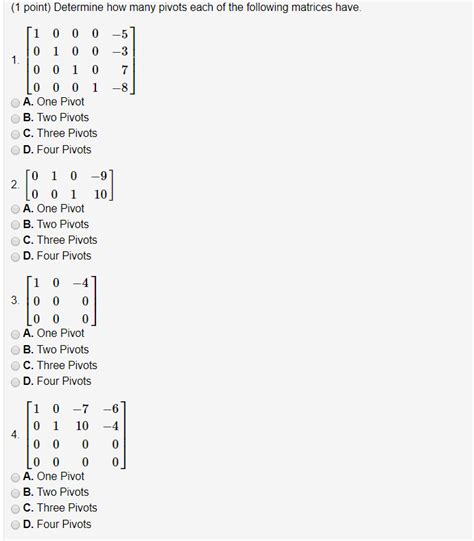 (1 point) Determine how many pivots each of the following matrices have.

1. $\begin{bmatrix} 1 & 0 & 0 & 0 & -5 \\ 0 & 1 & 0 & 0 & -3 \\ 0 & 0 & 1 & 0 & 7 \\ 0 & 0 & 0 & 1 & -8 \end{bmatrix}$
A. One Pivot
B. Two Pivots
C. Three Pivots
D. Four Pivots

2. $\begin{bmatrix} 0 & 1 & 0 & -9 \\ 0 & 0 & 1 & 10 \end{bmatrix}$
A. One Pivot
B. Two Pivots
C. Three Pivots
D. Four Pivots

3. $\begin{bmatrix} 1 & 0 & -4 \\ 0 & 0 & 0 \\ 0 & 0 & 0 \end{bmatrix}$
A. One Pivot
B. Two Pivots
C. Three Pivots
D. Four Pivots

4. $\begin{bmatrix} 1 & 0 & -7 & -6 \\ 0 & 1 & 10 & -4 \\ 0 & 0 & 0 & 0 \\ 0 & 0 & 0 & 0 \end{bmatrix}$
A. One Pivot
B. Two Pivots
C. Three Pivots
D. Four Pivots